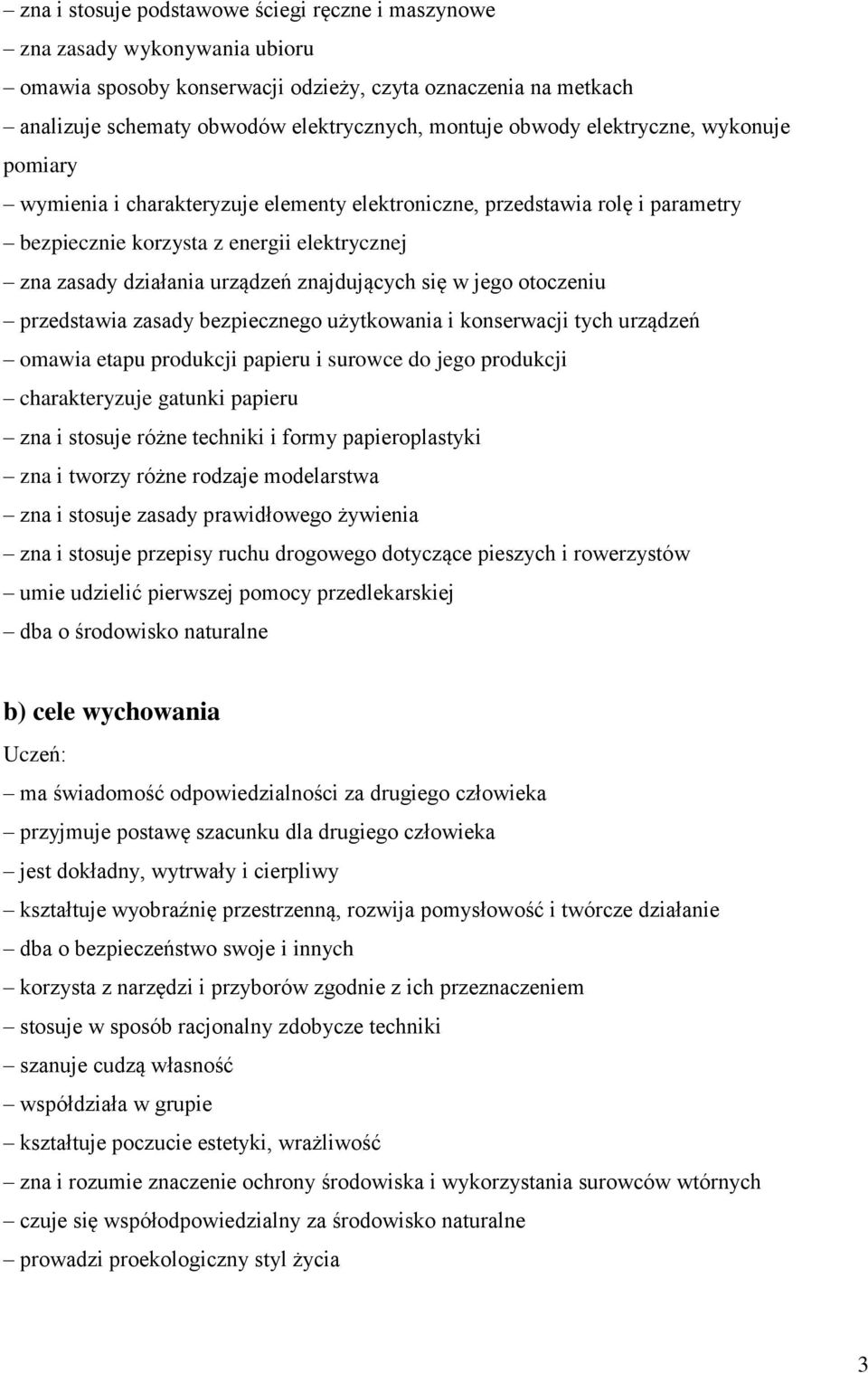 – zna i stosuje podstawowe ściegi ręczne i maszynowe
– zna zasady wykonywania ubioru
– omawia sposoby konserwacji odzieży, czyta oznaczenia na metkach
– analizuje schematy obwodów elektrycznych, montuje obwody elektryczne, wykonuje pomiary
– wymienia i charakteryzuje elementy elektroniczne, przedstawia rolę i parametry
– bezpiecznie korzysta z energii elektrycznej
– zna zasady działania urządzeń znajdujących się w jego otoczeniu
– przedstawia zasady bezpiecznego użytkowania i konserwacji tych urządzeń
– omawia etapu produkcji papieru i surowce do jego produkcji
– charakteryzuje gatunki papieru
– zna i stosuje różne techniki i formy papieroplastyki
– zna i tworzy różne rodzaje modelarstwa
– zna i stosuje zasady prawidłowego żywienia
– zna i stosuje przepisy ruchu drogowego dotyczące pieszych i rowerzystów
– umie udzielić pierwszej pomocy przedlekarskiej
– dba o środowisko naturalne

b) cele wychowania
Uczeń:
– ma świadomość odpowiedzialności za drugiego człowieka
– przyjmuje postawę szacunku dla drugiego człowieka
– jest dokładny, wytrwały i cierpliwy
– kształtuje wyobraźnię przestrzenną, rozwija pomysłowość i twórcze działanie
– dba o bezpieczeństwo swoje i innych
– korzysta z narzędzi i przyborów zgodnie z ich przeznaczeniem
– stosuje w sposób racjonalny zdobycze techniki
– szanuje cudzą własność
– współdziała w grupie
– kształtuje poczucie estetyki, wrażliwość
– zna i rozumie znaczenie ochrony środowiska i wykorzystania surowców wtórnych
– czuje się współodpowiedzialny za środowisko naturalne
– prowadzi proekologiczny styl życia

3